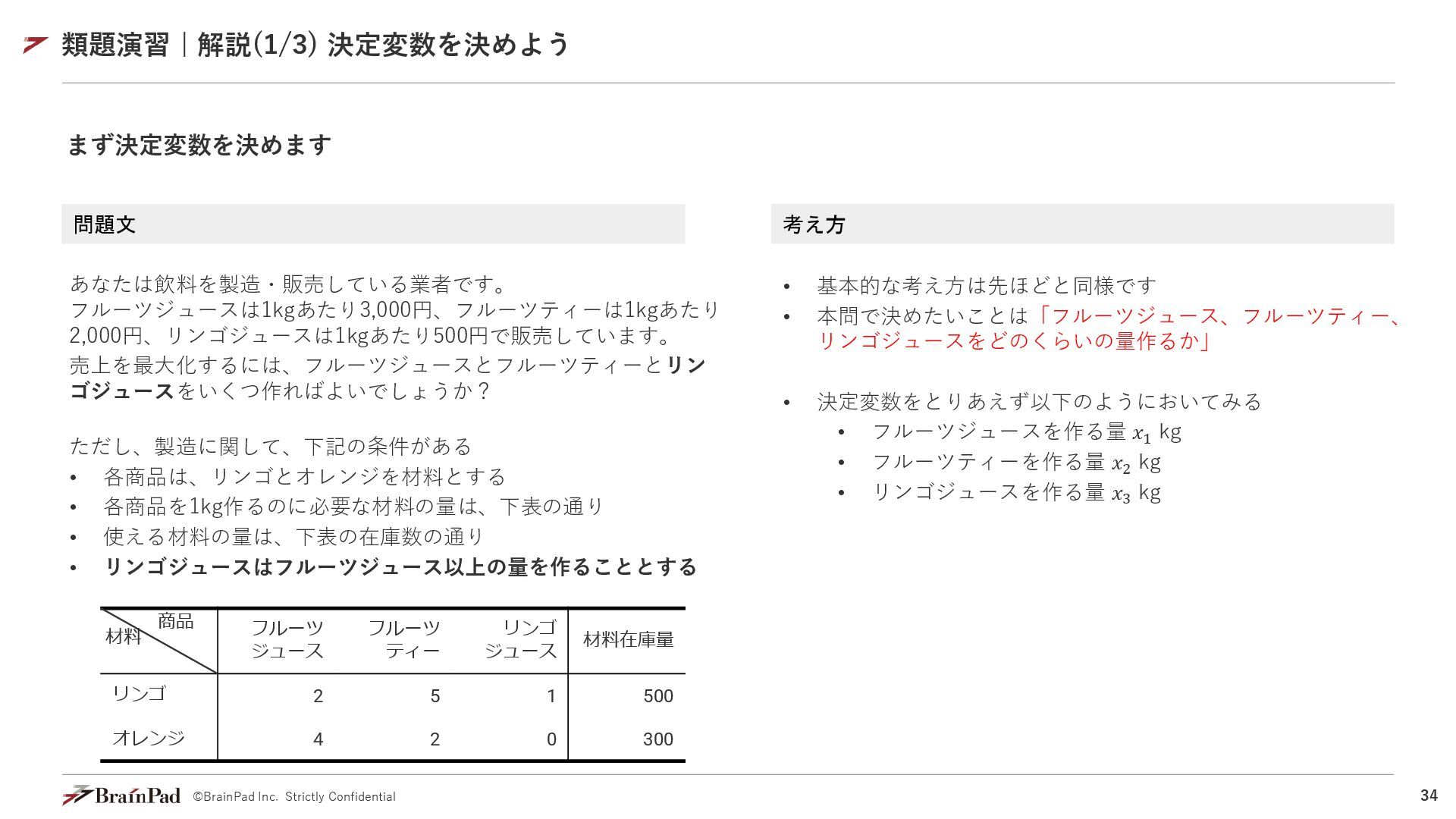 類題演習｜解説(1/3) 決定変数を決めよう

まず決定変数を決めます

問題文

あなたは飲料を製造・販売している業者です。
フルーツジュースは1kgあたり3,000円、フルーツティーは1kgあたり2,000円、リンゴジュースは1kgあたり500円で販売しています。
売上を最大化するには、フルーツジュースとフルーツティーとリンゴジュースをいくつ作ればよいでしょうか？

ただし、製造に関して、下記の条件がある
• 各商品は、リンゴとオレンジを材料とする
• 各商品を1kg作るのに必要な材料の量は、下表の通り
• 使える材料の量は、下表の在庫数の通り
• リンゴジュースはフルーツジュース以上の量を作ることとする

| 商品 材料 | フルーツジュース | フルーツティー | リンゴジュース | 材料在庫量 |
|---|---|---|---|---|
| リンゴ | 2 | 5 | 1 | 500 |
| オレンジ | 4 | 2 | 0 | 300 |

考え方

• 基本的な考え方は先ほどと同様です
• 本問で決めたいことは「フルーツジュース、フルーツティー、リンゴジュースをどのくらいの量作るか」

• 決定変数をとりあえず以下のようにおいてみる
  • フルーツジュースを作る量 $x_1$ kg
  • フルーツティーを作る量 $x_2$ kg
  • リンゴジュースを作る量 $x_3$ kg

BrainPad ©BrainPad Inc. Strictly Confidential
34